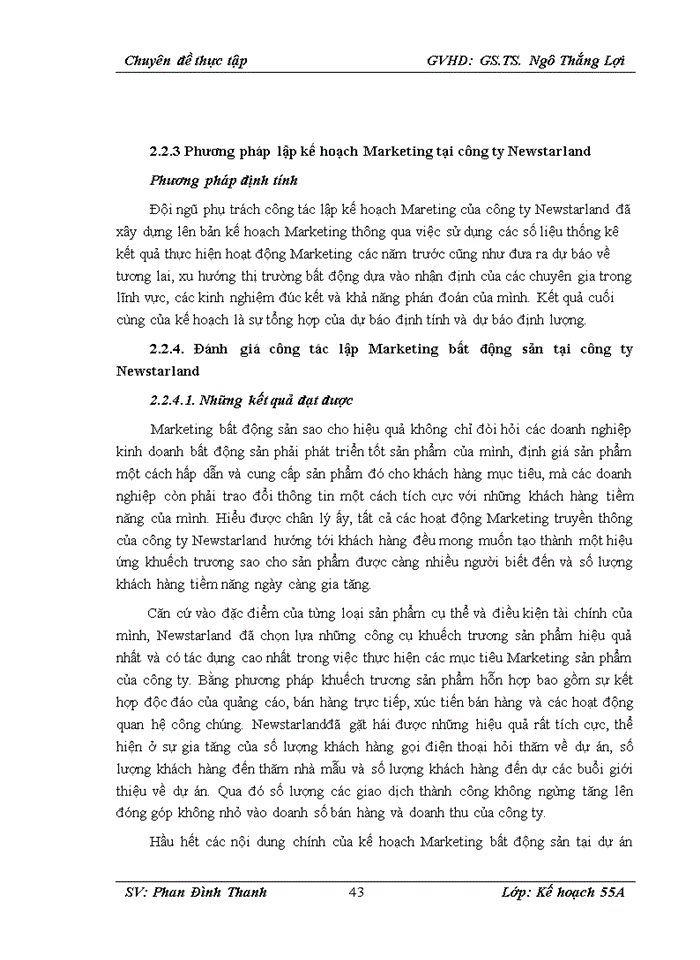 Chuyên đề thực tập GVHD: GS.TS. Ngô Thắng Lợi

2.2.3 Phương pháp lập kế hoạch Marketing tại công ty Newstarland

Phương pháp định tính

Đội ngũ phụ trách công tác lập kế hoạch Mareting của công ty Newstarland đã xây dựng lên bản kế hoạch Marketing thông qua việc sử dụng các số liệu thống kê kết quả thực hiện hoạt động Marketing các năm trước cũng như đưa ra dự báo về tương lai, xu hướng thị trường bất động dựa vào nhận định của các chuyên gia trong lĩnh vực, các kinh nghiệm đúc kết và khả năng phán đoán của mình. Kết quả cuối cùng của kế hoạch là sự tổng hợp của dự báo định tính và dự báo định lượng.

2.2.4. Đánh giá công tác lập Marketing bất động sản tại công ty Newstarland

2.2.4.1. Những kết quả đạt được

Marketing bất động sản sao cho hiệu quả không chỉ đòi hỏi các doanh nghiệp kinh doanh bất động sản phải phát triển tốt sản phẩm của mình, định giá sản phẩm một cách hấp dẫn và cung cấp sản phẩm đó cho khách hàng mục tiêu, mà các doanh nghiệp còn phải trao đổi thông tin một cách tích cực với những khách hàng tiềm năng của mình. Hiểu được chân lý ấy, tất cả các hoạt động Marketing truyền thông của công ty Newstarland hướng tới khách hàng đều mong muốn tạo thành một hiệu ứng khuếch trương sao cho sản phẩm được càng nhiều người biết đến và số lượng khách hàng tiềm năng ngày càng gia tăng.

Căn cứ vào đặc điểm của từng loại sản phẩm cụ thể và điều kiện tài chính của mình, Newstarland đã chọn lựa những công cụ khuếch trương sản phẩm hiệu quả nhất và có tác dụng cao nhất trong việc thực hiện các mục tiêu Marketing sản phẩm của công ty. Bằng phương pháp khuếch trương sản phẩm hỗn hợp bao gồm sự kết hợp độc đáo của quảng cáo, bán hàng trực tiếp, xúc tiến bán hàng và các hoạt động quan hệ công chúng. Newstarlandđã gặt hái được những hiệu quả rất tích cực, thể hiện ở sự gia tăng của số lượng khách hàng gọi điện thoại hỏi thăm về dự án, số lượng khách hàng đến thăm nhà mẫu và số lượng khách hàng đến dự các buổi giới thiệu về dự án. Qua đó số lượng các giao dịch thành công không ngừng tăng lên đóng góp không nhỏ vào doanh số bán hàng và doanh thu của công ty.

Hầu hết các nội dung chính của kế hoạch Marketing bất động sản tại dự án

SV: Phan Đình Thanh 43 Lớp: Kế hoạch 55A